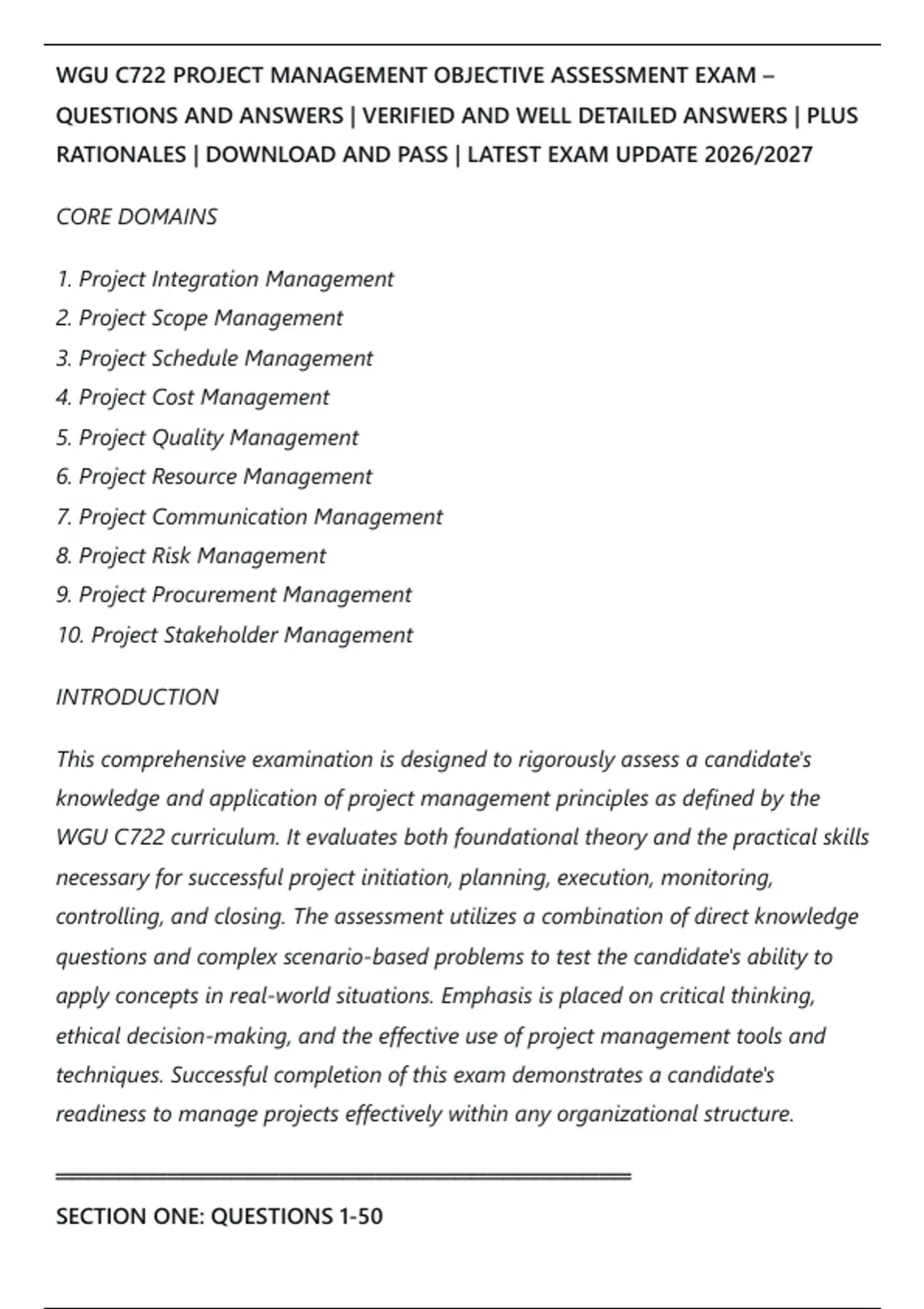 WGU C722 PROJECT MANAGEMENT OBJECTIVE ASSESSMENT EXAM – QUESTIONS AND ANSWERS | VERIFIED AND WELL DETAILED ANSWERS | PLUS RATIONALES | DOWNLOAD AND PASS | LATEST EXAM UPDATE 2026/2027

CORE DOMAINS

1. Project Integration Management
2. Project Scope Management
3. Project Schedule Management
4. Project Cost Management
5. Project Quality Management
6. Project Resource Management
7. Project Communication Management
8. Project Risk Management
9. Project Procurement Management
10. Project Stakeholder Management

INTRODUCTION

This comprehensive examination is designed to rigorously assess a candidate's knowledge and application of project management principles as defined by the WGU C722 curriculum. It evaluates both foundational theory and the practical skills necessary for successful project initiation, planning, execution, monitoring, controlling, and closing. The assessment utilizes a combination of direct knowledge questions and complex scenario-based problems to test the candidate's ability to apply concepts in real-world situations. Emphasis is placed on critical thinking, ethical decision-making, and the effective use of project management tools and techniques. Successful completion of this exam demonstrates a candidate's readiness to manage projects effectively within any organizational structure.

SECTION ONE: QUESTIONS 1-50